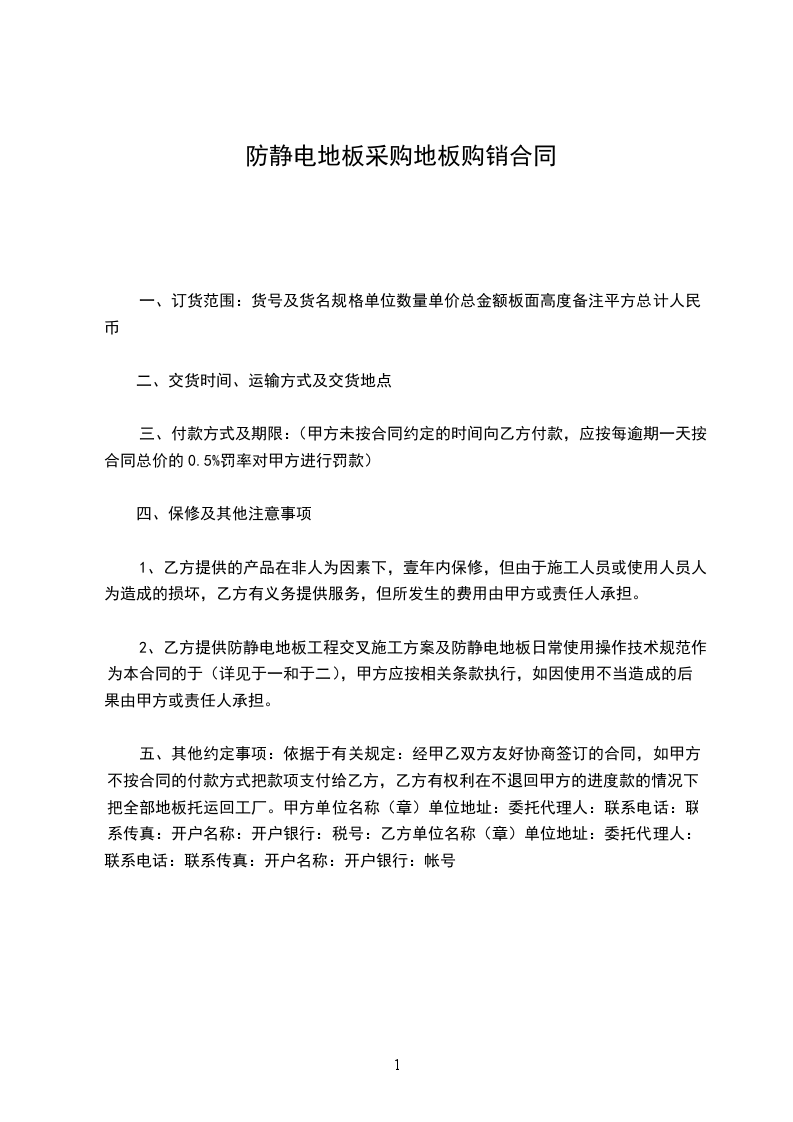 防静电地板采购地板购销合同

一、订货范围：货号及货名规格单位数量单价总金额板面高度备注平方总计人民币

二、交货时间、运输方式及交货地点

三、付款方式及期限：(甲方未按合同约定的时间向乙方付款，应按每逾期一天按合同总价的 0.5%罚率对甲方进行罚款)

四、保修及其他注意事项

1、乙方提供的产品在非人为因素下，壹年内保修，但由于施工人员或使用人员人为造成的损坏，乙方有义务提供服务，但所发生的费用由甲方或责任人承担。

2、乙方提供防静电地板工程交叉施工方案及防静电地板日常使用操作技术规范作为本合同的于（详见于一和于二），甲方应按相关条款执行，如因使用不当造成的后果由甲方或责任人承担。

五、其他约定事项：依据于有关规定：经甲乙双方友好协商签订的合同，如甲方不按合同的付款方式把款项支付给乙方，乙方有权利在不退回甲方的进度款的情况下把全部地板托运回工厂。甲方单位名称（章）单位地址：委托代理人：联系电话：联系传真：开户名称：开户银行：税号：乙方单位名称（章）单位地址：委托代理人：联系电话：联系传真：开户名称：开户银行：帐号

1